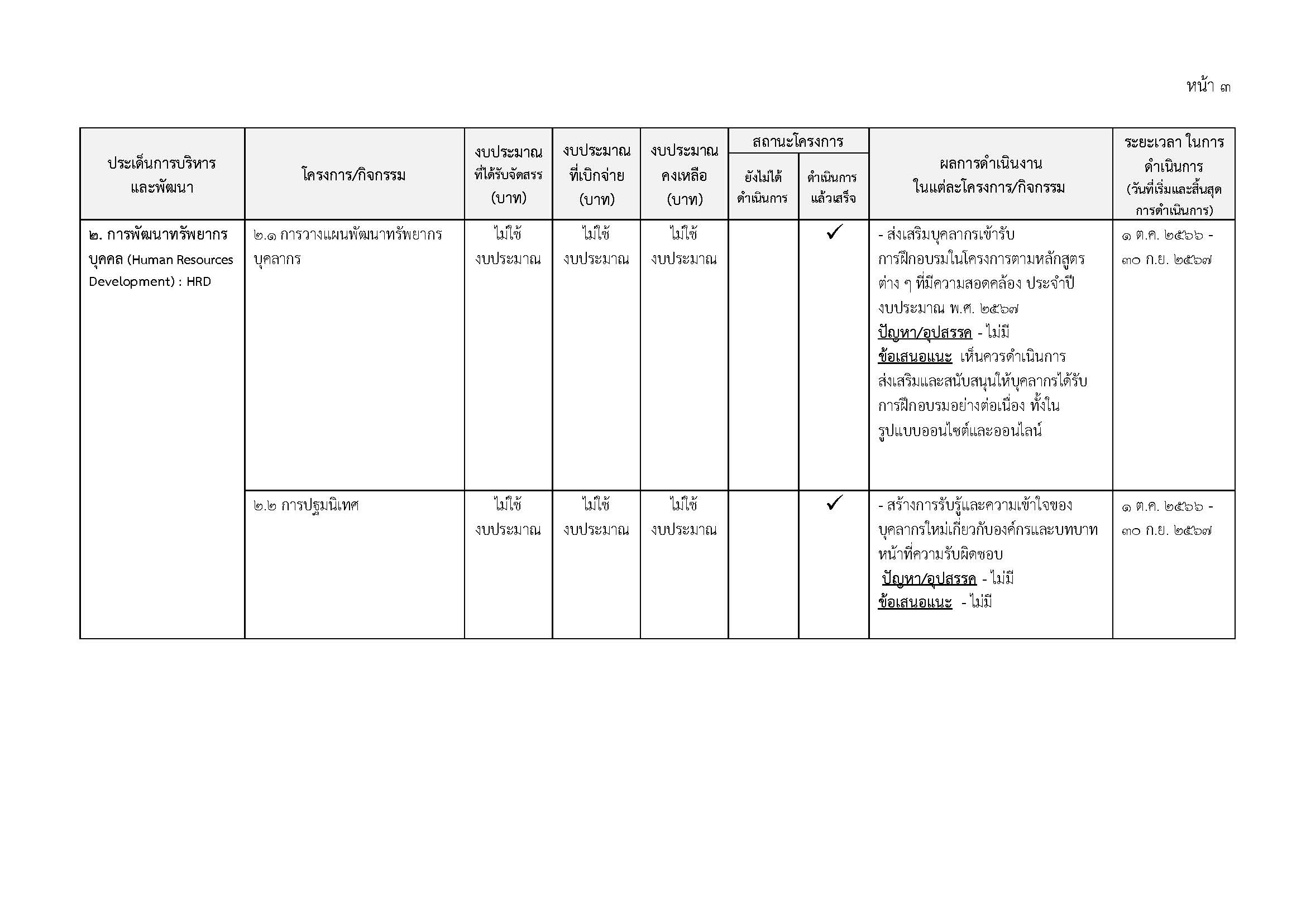 หน้า ๓

| ประเด็นการบริหารและพัฒนา | โครงการ/กิจกรรม | งบประมาณที่ได้รับจัดสรร (บาท) | งบประมาณที่เบิกจ่าย (บาท) | งบประมาณคงเหลือ (บาท) | สถานะโครงการ ยังไม่ได้ดำเนินการ | สถานะโครงการ ดำเนินการแล้วเสร็จ | ผลการดำเนินงานในแต่ละโครงการ/กิจกรรม | ระยะเวลา ในการดำเนินการ (วันที่เริ่มและสิ้นสุดการดำเนินการ) |
|---|---|---|---|---|---|---|---|---|
| ๒. การพัฒนาทรัพยากรบุคคล (Human Resources Development) : HRD | ๒.๑ การวางแผนพัฒนาทรัพยากรบุคลากร | ไม่ใช้งบประมาณ | ไม่ใช้งบประมาณ | ไม่ใช้งบประมาณ | | ✓ | - ส่งเสริมบุคลากรเข้ารับการฝึกอบรมในโครงการตามหลักสูตรต่าง ๆ ที่มีความสอดคล้อง ประจำปีงบประมาณ พ.ศ. ๒๕๖๗ ปัญหา/อุปสรรค - ไม่มี ข้อเสนอแนะ เห็นควรดำเนินการส่งเสริมและสนับสนุนให้บุคลากรได้รับการฝึกอบรมอย่างต่อเนื่อง ทั้งในรูปแบบออนไซต์และออนไลน์ | ๑ ต.ค. ๒๕๖๖ - ๓๐ ก.ย. ๒๕๖๗ |
| | ๒.๒ การปฐมนิเทศ | ไม่ใช้งบประมาณ | ไม่ใช้งบประมาณ | ไม่ใช้งบประมาณ | | ✓ | - สร้างการรับรู้และความเข้าใจของบุคลากรใหม่เกี่ยวกับองค์กรและบทบาทหน้าที่ความรับผิดชอบ ปัญหา/อุปสรรค - ไม่มี ข้อเสนอแนะ - ไม่มี | ๑ ต.ค. ๒๕๖๖ - ๓๐ ก.ย. ๒๕๖๗ |